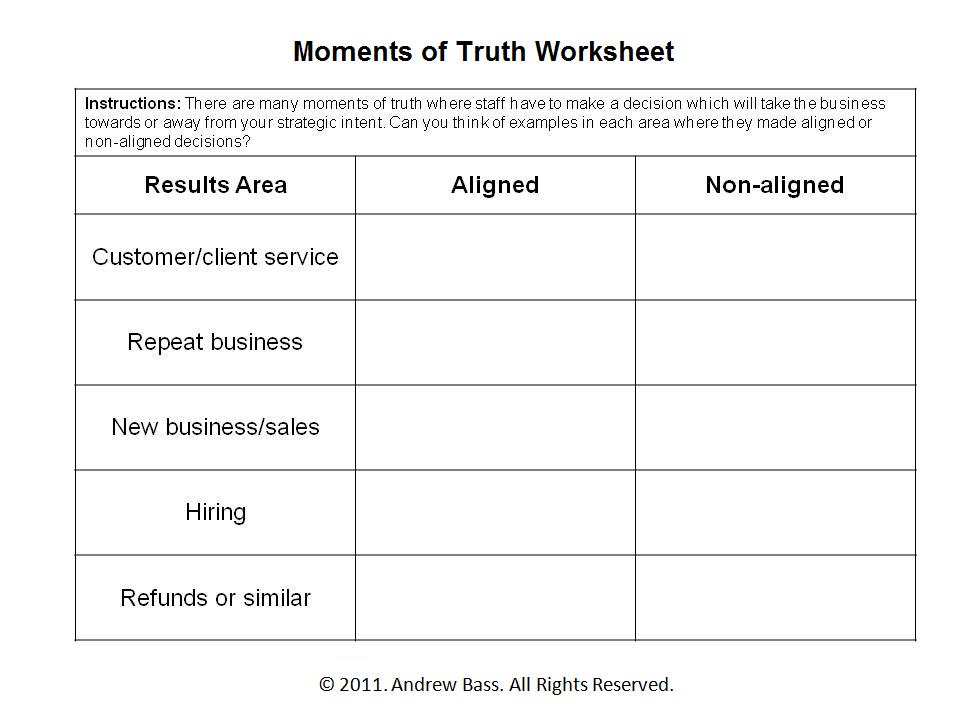 Moments of Truth Worksheet

Instructions: There are many moments of truth where staff have to make a decision which will take the business towards or away from your strategic intent. Can you think of examples in each area where they made aligned or non-aligned decisions?

| Results Area | Aligned | Non-aligned |
|---|---|---|
| Customer/client service | | |
| Repeat business | | |
| New business/sales | | |
| Hiring | | |
| Refunds or similar | | |

© 2011. Andrew Bass. All Rights Reserved.